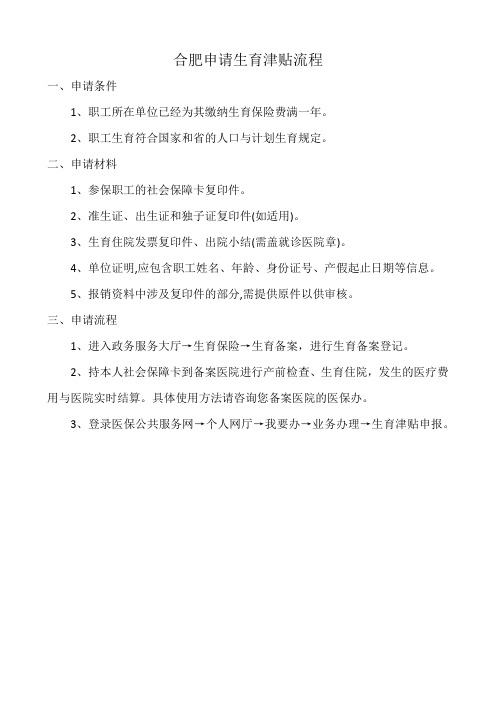 合肥申请生育津贴流程

一、申请条件

1、职工所在单位已经为其缴纳生育保险费满一年。

2、职工生育符合国家和省的人口与计划生育规定。

二、申请材料

1、参保职工的社会保障卡复印件。

2、准生证、出生证和独子证复印件(如适用)。

3、生育住院发票复印件、出院小结(需盖就诊医院章)。

4、单位证明,应包含职工姓名、年龄、身份证号、产假起止日期等信息。

5、报销资料中涉及复印件的部分,需提供原件以供审核。

三、申请流程

1、进入政务服务大厅→生育保险→生育备案，进行生育备案登记。

2、持本人社会保障卡到备案医院进行产前检查、生育住院，发生的医疗费用与医院实时结算。具体使用方法请咨询您备案医院的医保办。

3、登录医保公共服务网→个人网厅→我要办→业务办理→生育津贴申报。